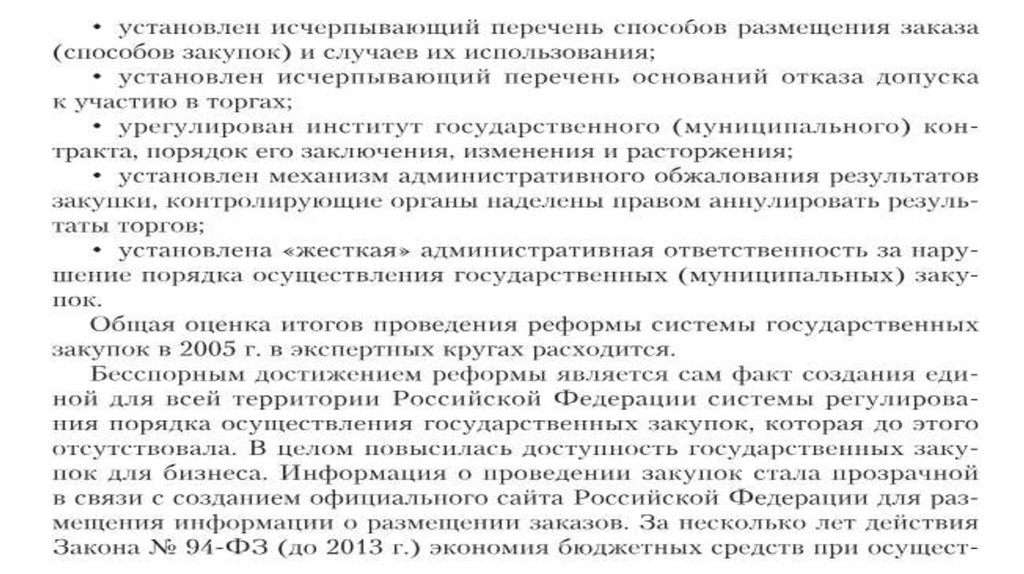 • установлен исчерпывающий перечень способов размещения заказа (способов закупок) и случаев их использования;
• установлен исчерпывающий перечень оснований отказа допуска к участию в торгах;
• урегулирован институт государственного (муниципального) контракта, порядок его заключения, изменения и расторжения;
• установлен механизм административного обжалования результатов закупки, контролирующие органы наделены правом аннулировать результаты торгов;
• установлена «жесткая» административная ответственность за нарушение порядка осуществления государственных (муниципальных) закупок.

Общая оценка итогов проведения реформы системы государственных закупок в 2005 г. в экспертных кругах расходится.

Бесспорным достижением реформы является сам факт создания единой для всей территории Российской Федерации системы регулирования порядка осуществления государственных закупок, которая до этого отсутствовала. В целом повысилась доступность государственных закупок для бизнеса. Информация о проведении закупок стала прозрачной в связи с созданием официального сайта Российской Федерации для размещения информации о размещении заказов. За несколько лет действия Закона № 94-ФЗ (до 2013 г.) экономия бюджетных средств при осущест-